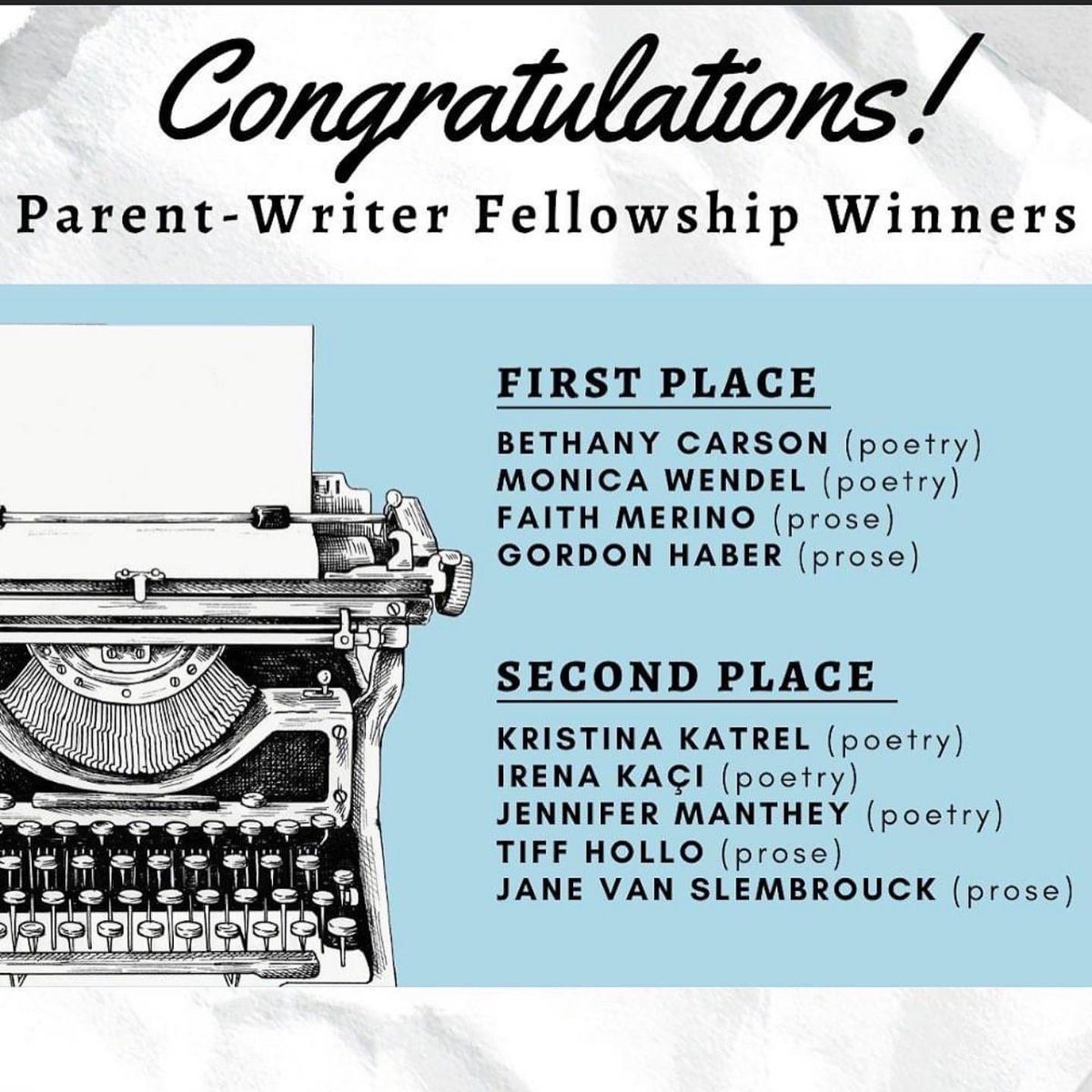 Congratulations!

Parent-Writer Fellowship Winners

FIRST PLACE

BETHANY CARSON (poetry)
MONICA WENDEL (poetry)
FAITH MERINO (prose)
GORDON HABER (prose)

SECOND PLACE

KRISTINA KATREL (poetry)
IRENA KAÇI (poetry)
JENNIFER MANTHEY (poetry)
TIFF HOLLO (prose)
JANE VAN SLEMBROUCK (prose)